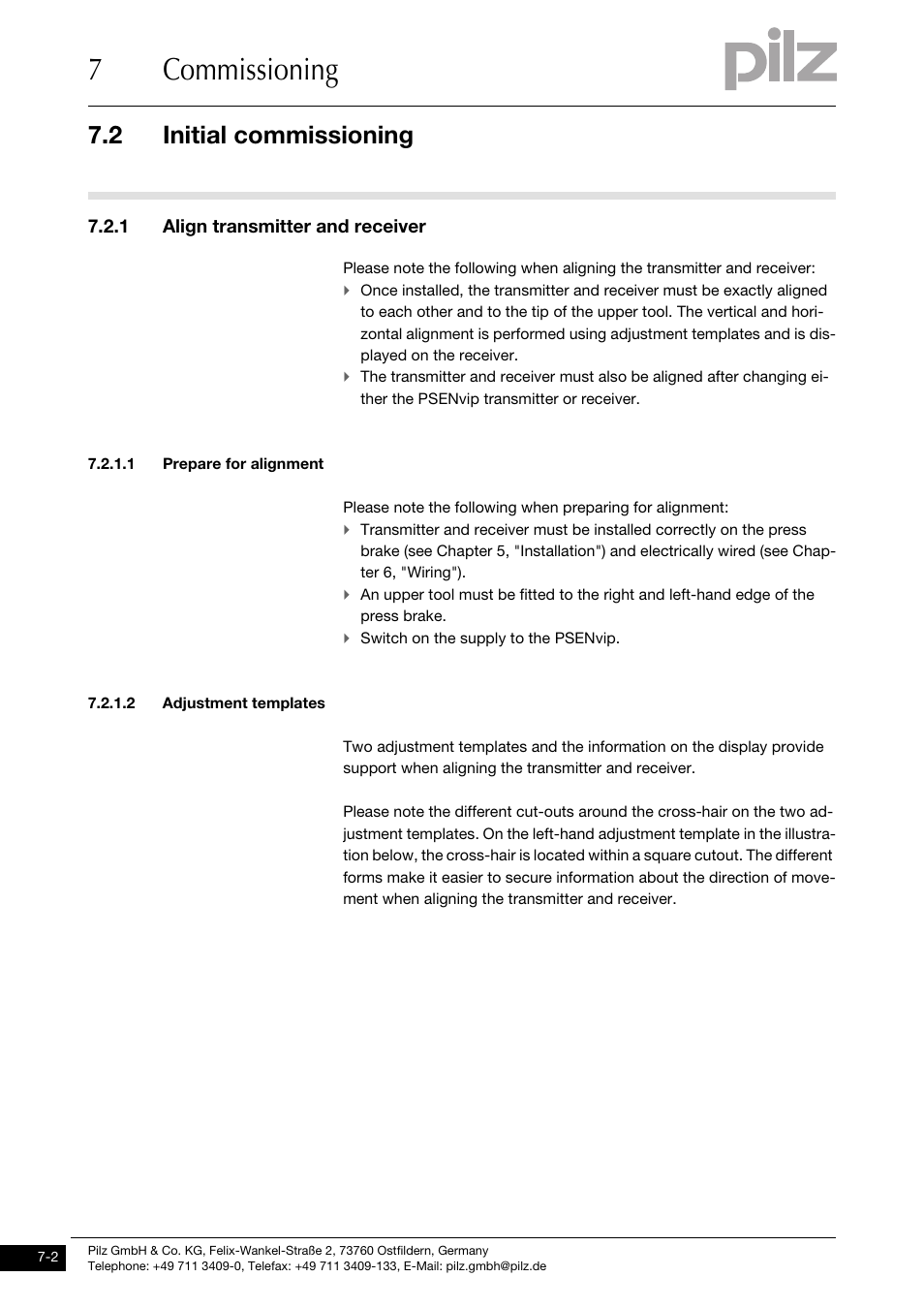 7 Commissioning

pilz

7.2 Initial commissioning

7.2.1 Align transmitter and receiver

Please note the following when aligning the transmitter and receiver:
Once installed, the transmitter and receiver must be exactly aligned to each other and to the tip of the upper tool. The vertical and horizontal alignment is performed using adjustment templates and is displayed on the receiver.
The transmitter and receiver must also be aligned after changing either the PSENvip transmitter or receiver.

7.2.1.1 Prepare for alignment

Please note the following when preparing for alignment:
Transmitter and receiver must be installed correctly on the press brake (see Chapter 5, "Installation") and electrically wired (see Chapter 6, "Wiring").
An upper tool must be fitted to the right and left-hand edge of the press brake.
Switch on the supply to the PSENvip.

7.2.1.2 Adjustment templates

Two adjustment templates and the information on the display provide support when aligning the transmitter and receiver.

Please note the different cut-outs around the cross-hair on the two adjustment templates. On the left-hand adjustment template in the illustration below, the cross-hair is located within a square cutout. The different forms make it easier to secure information about the direction of movement when aligning the transmitter and receiver.

7-2

Pilz GmbH & Co. KG, Felix-Wankel-Straße 2, 73760 Ostfildern, Germany
Telephone: +49 711 3409-0, Telefax: +49 711 3409-133, E-Mail: pilz.gmbh@pilz.de